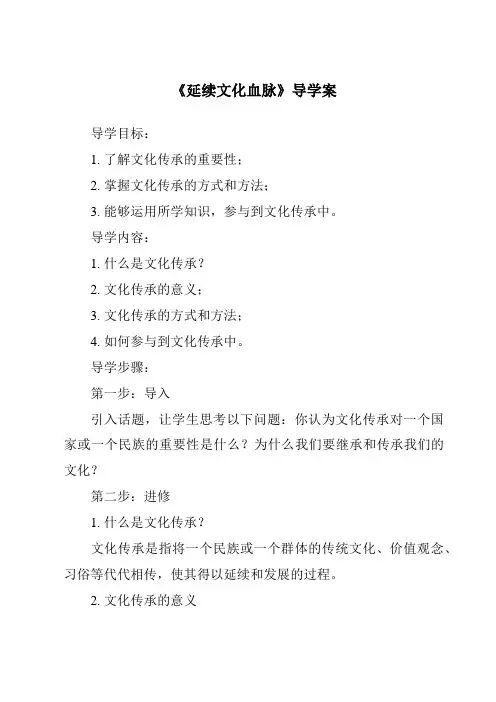 《延续文化血脉》导学案

导学目标：

1. 了解文化传承的重要性；

2. 掌握文化传承的方式和方法；

3. 能够运用所学知识，参与到文化传承中。

导学内容：

1. 什么是文化传承？

2. 文化传承的意义；

3. 文化传承的方式和方法；

4. 如何参与到文化传承中。

导学步骤：

第一步：导入

引入话题，让学生思考以下问题：你认为文化传承对一个国家或一个民族的重要性是什么？为什么我们要继承和传承我们的文化？

第二步：进修

1. 什么是文化传承？

文化传承是指将一个民族或一个群体的传统文化、价值观念、习俗等代代相传，使其得以延续和发展的过程。

2. 文化传承的意义